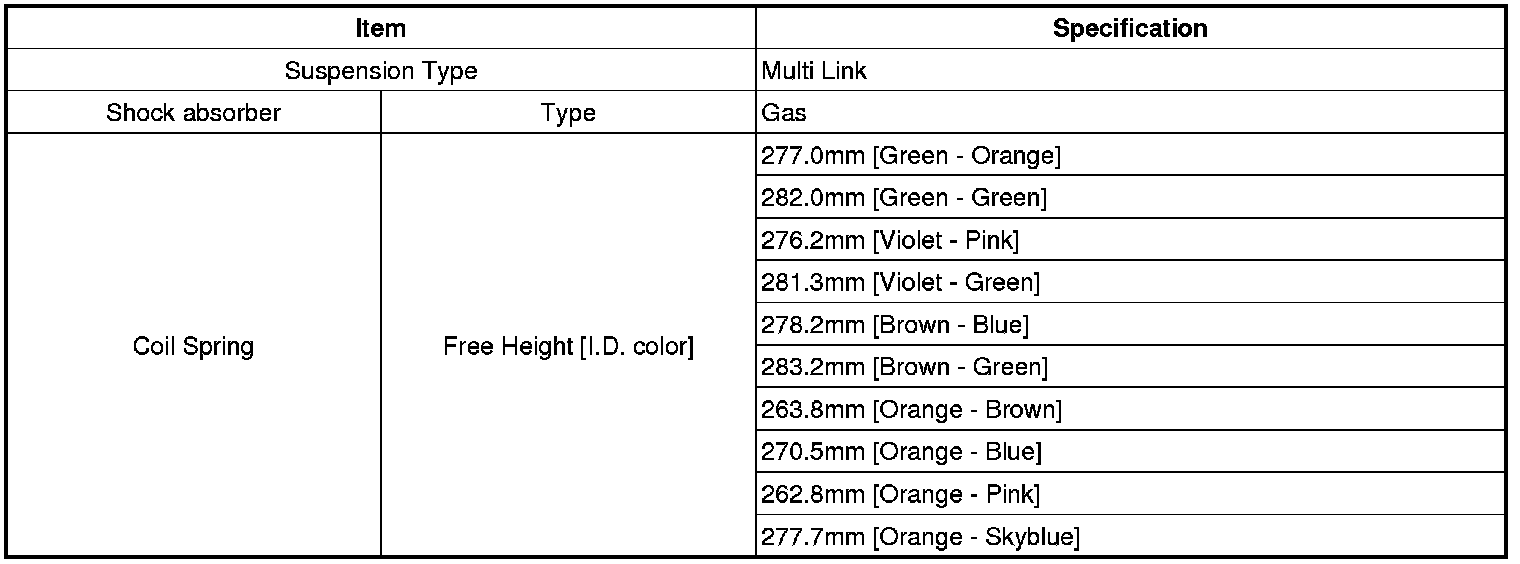 | Item |  | Specification |
|---|---|---|
| Suspension Type |  | Multi Link |
| Shock absorber | Type | Gas |
| Coil Spring | Free Height [I.D. color] | 277.0mm [Green - Orange] |
|  |  | 282.0mm [Green - Green] |
|  |  | 276.2mm [Violet - Pink] |
|  |  | 281.3mm [Violet - Green] |
|  |  | 278.2mm [Brown - Blue] |
|  |  | 283.2mm [Brown - Green] |
|  |  | 263.8mm [Orange - Brown] |
|  |  | 270.5mm [Orange - Blue] |
|  |  | 262.8mm [Orange - Pink] |
|  |  | 277.7mm [Orange - Skyblue] |